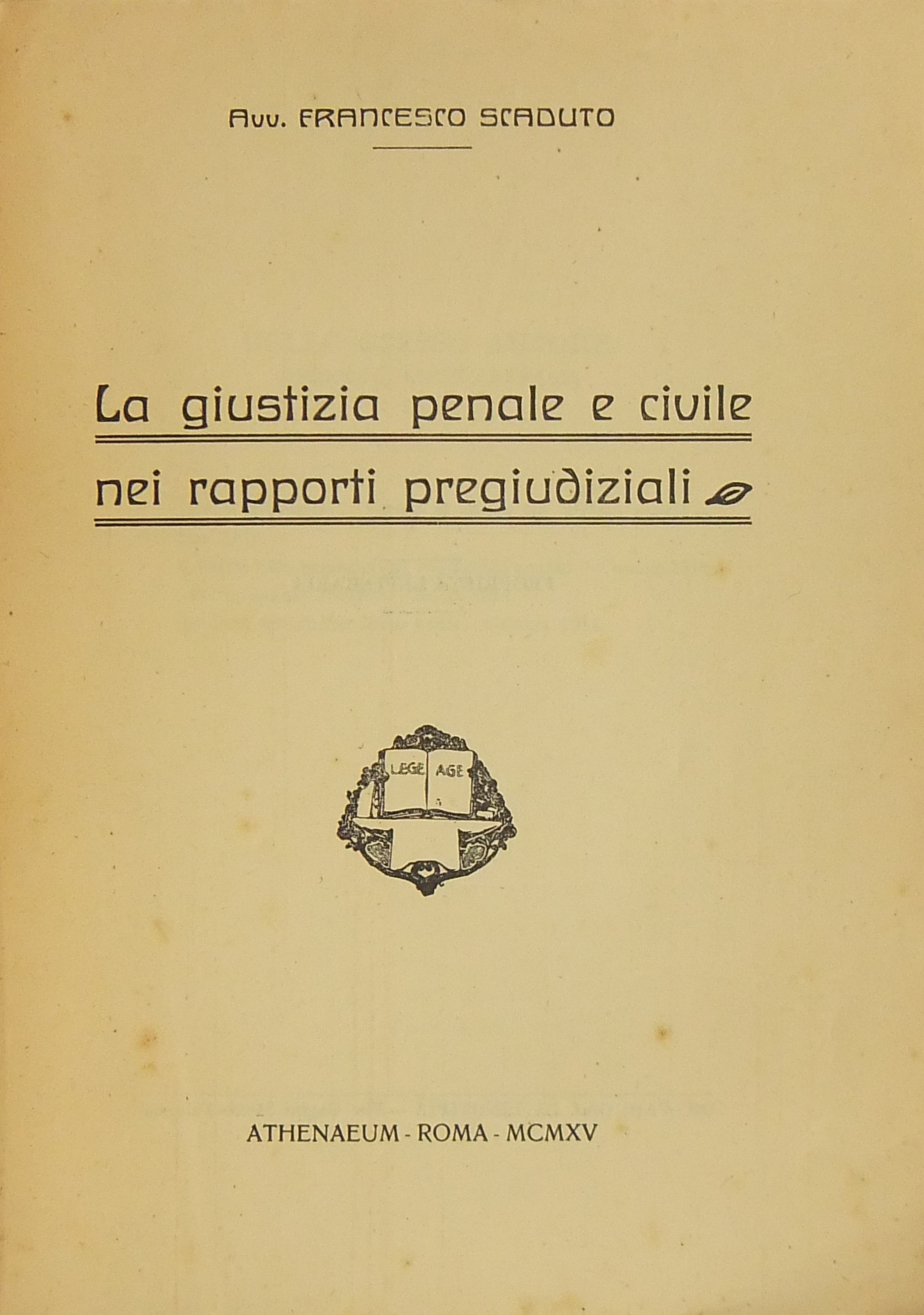 Avv. FRANCESCO SCADUTO

La giustizia penale e civile nei rapporti pregiudiziali

LEGE AGE

ATHENAEUM - ROMA - MCMXV